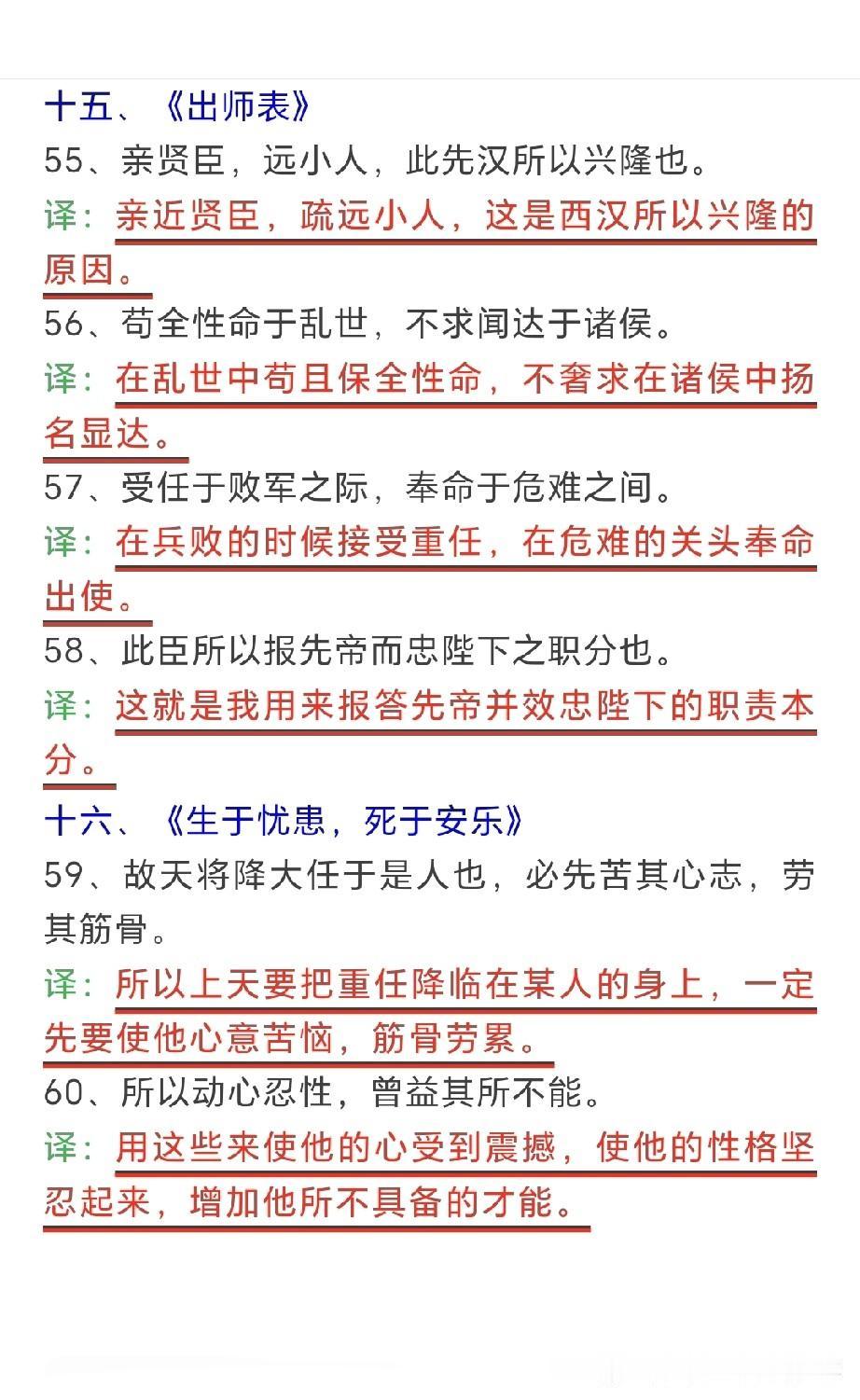 十五、《出师表》
55、亲贤臣，远小人，此先汉所以兴隆也。
译：亲近贤臣，疏远小人，这是西汉所以兴隆的原因。
56、苟全性命于乱世，不求闻达于诸侯。
译：在乱世中苟且保全性命，不奢求在诸侯中扬名显达。
57、受任于败军之际，奉命于危难之间。
译：在兵败的时候接受重任，在危难的关头奉命出使。
58、此臣所以报先帝而忠陛下之职分也。
译：这就是我用来报答先帝并效忠陛下的职责本分。
十六、《生于忧患，死于安乐》
59、故天将降大任于是人也，必先苦其心志，劳其筋骨。
译：所以上天要把重任降临在某人的身上，一定先要使他心意苦恼，筋骨劳累。
60、所以动心忍性，曾益其所不能。
译：用这些来使他的心受到震撼，使他的性格坚忍起来，增加他所不具备的才能。